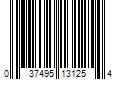 0 37495 13125 4